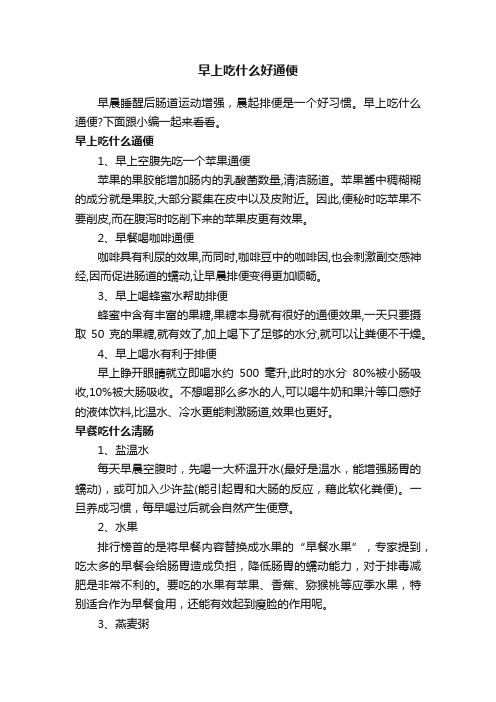 早上吃什么好通便

早晨睡醒后肠道运动增强，晨起排便是一个好习惯。早上吃什么通便?下面跟小编一起来看看。

早上吃什么通便

1、早上空腹先吃一个苹果通便

苹果的果胶能增加肠内的乳酸菌数量,清洁肠道。苹果酱中稠糊糊的成分就是果胶,大部分聚集在皮中以及皮附近。因此,便秘时吃苹果不要削皮,而在腹泻时吃削下来的苹果皮更有效果。

2、早餐喝咖啡通便

咖啡具有利尿的效果,而同时,咖啡豆中的咖啡因,也会刺激副交感神经,因而促进肠道的蠕动,让早晨排便变得更加顺畅。

3、早上喝蜂蜜水帮助排便

蜂蜜中含有丰富的果糖,果糖本身就有很好的通便效果,一天只要摄取 50 克的果糖,就有效了,加上喝下了足够的水分,就可以让粪便不干燥。

4、早上喝水有利于排便

早上睁开眼睛就立即喝水约 500 毫升,此时的水分 80%被小肠吸收,10%被大肠吸收。不想喝那么多水的人,可以喝牛奶和果汁等口感好的液体饮料,比温水、冷水更能刺激肠道,效果也更好。

早餐吃什么清肠

1、盐温水

每天早晨空腹时，先喝一大杯温开水(最好是温水，能增强肠胃的蠕动)，或可加入少许盐(能引起胃和大肠的反应，藉此软化粪便)。一旦养成习惯，每早喝过后就会自然产生便意。

2、水果

排行榜首的是将早餐内容替换成水果的“早餐水果”，专家提到，吃太多的早餐会给肠胃造成负担，降低肠胃的蠕动能力，对于排毒减肥是非常不利的。要吃的水果有苹果、香蕉、猕猴桃等应季水果，特别适合作为早餐食用，还能有效起到瘦脸的作用呢。

3、燕麦粥